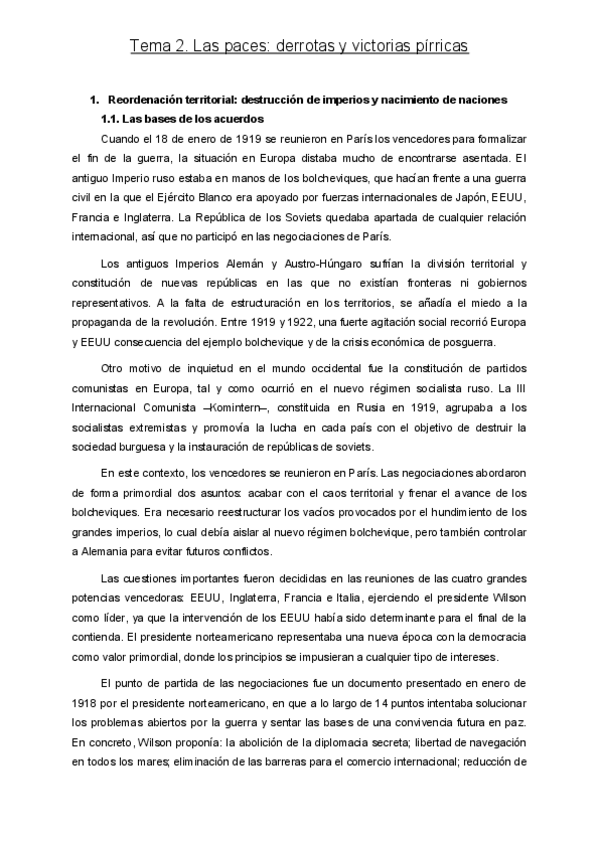 Tema 2. Las paces: derrotas y victorias pírricas

1. Reordenación territorial: destrucción de imperios y nacimiento de naciones

1.1. Las bases de los acuerdos

Cuando el 18 de enero de 1919 se reunieron en París los vencedores para formalizar el fin de la guerra, la situación en Europa distaba mucho de encontrarse asentada. El antiguo Imperio ruso estaba en manos de los bolcheviques, que hacían frente a una guerra civil en la que el Ejército Blanco era apoyado por fuerzas internacionales de Japón, EEUU, Francia e Inglaterra. La República de los Soviets quedaba apartada de cualquier relación internacional, así que no participó en las negociaciones de París.

Los antiguos Imperios Alemán y Austro-Húngaro sufrían la división territorial y constitución de nuevas repúblicas en las que no existían fronteras ni gobiernos representativos. A la falta de estructuración en los territorios, se añadía el miedo a la propaganda de la revolución. Entre 1919 y 1922, una fuerte agitación social recorrió Europa y EEUU consecuencia del ejemplo bolchevique y de la crisis económica de posguerra.

Otro motivo de inquietud en el mundo occidental fue la constitución de partidos comunistas en Europa, tal y como ocurrió en el nuevo régimen socialista ruso. La III Internacional Comunista –Komintern–, constituida en Rusia en 1919, agrupaba a los socialistas extremistas y promovía la lucha en cada país con el objetivo de destruir la sociedad burguesa y la instauración de repúblicas de soviets.

En este contexto, los vencedores se reunieron en París. Las negociaciones abordaron de forma primordial dos asuntos: acabar con el caos territorial y frenar el avance de los bolcheviques. Era necesario reestructurar los vacíos provocados por el hundimiento de los grandes imperios, lo cual debía aislar al nuevo régimen bolchevique, pero también controlar a Alemania para evitar futuros conflictos.

Las cuestiones importantes fueron decididas en las reuniones de las cuatro grandes potencias vencedoras: EEUU, Inglaterra, Francia e Italia, ejerciendo el presidente Wilson como líder, ya que la intervención de los EEUU había sido determinante para el final de la contienda. El presidente norteamericano representaba una nueva época con la democracia como valor primordial, donde los principios se impusieran a cualquier tipo de intereses.

El punto de partida de las negociaciones fue un documento presentado en enero de 1918 por el presidente norteamericano, en que a lo largo de 14 puntos intentaba solucionar los problemas abiertos por la guerra y sentar las bases de una convivencia futura en paz. En concreto, Wilson proponía: la abolición de la diplomacia secreta; libertad de navegación en todos los mares; eliminación de las barreras para el comercio internacional; reducción de